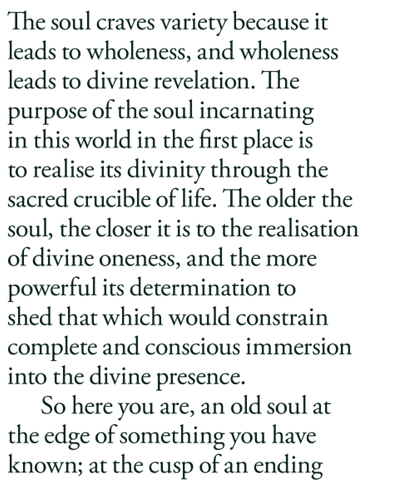 The soul craves variety because it leads to wholeness, and wholeness leads to divine revelation. The purpose of the soul incarnating in this world in the first place is to realise its divinity through the sacred crucible of life. The older the soul, the closer it is to the realisation of divine oneness, and the more powerful its determination to shed that which would constrain complete and conscious immersion into the divine presence.

So here you are, an old soul at the edge of something you have known; at the cusp of an ending